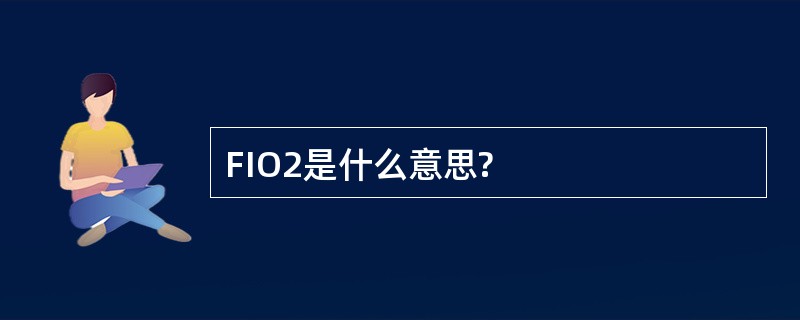 FIO2是什么意思?